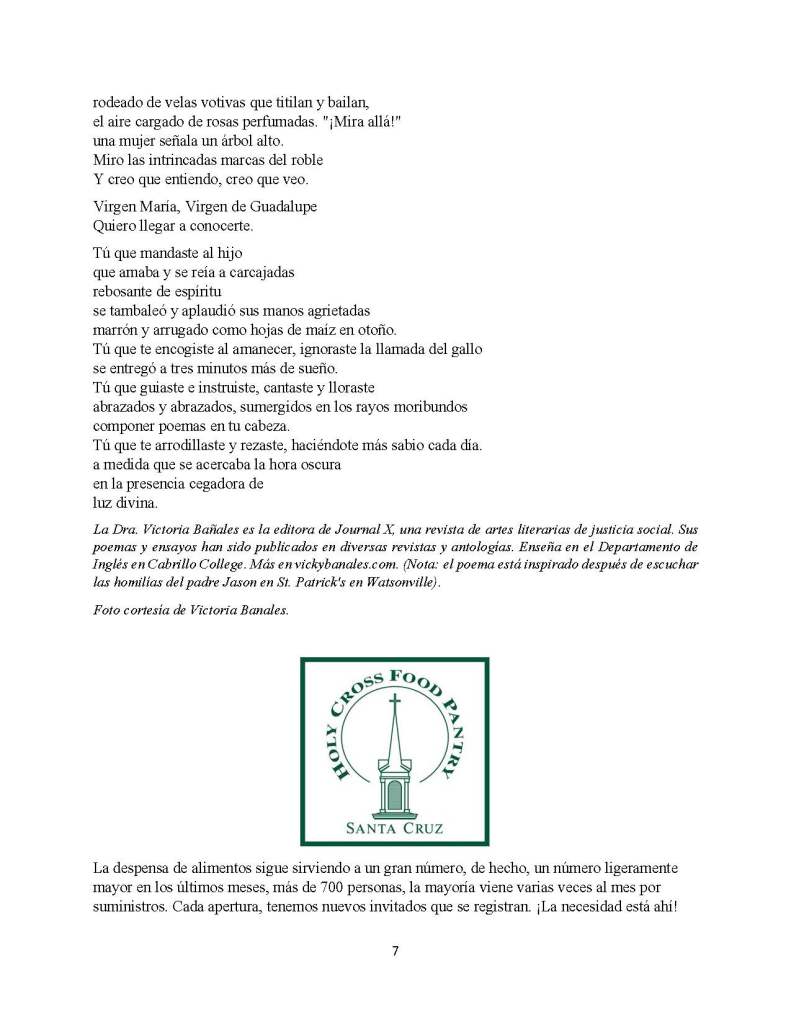 rodeado de velas votivas que titilan y bailan,
el aire cargado de rosas perfumadas. "¡Mira allá!"
una mujer señala un árbol alto.
Miro las intrincadas marcas del roble
Y creo que entiendo, creo que veo.

Virgen María, Virgen de Guadalupe
Quiero llegar a conocerte.

Tú que mandaste al hijo
que amaba y se reía a carcajadas
rebosante de espíritu
se tambaleó y aplaudió sus manos agrietadas
marrón y arrugado como hojas de maíz en otoño.
Tú que te encogiste al amanecer, ignoraste la llamada del gallo
se entregó a tres minutos más de sueño.
Tú que guiaste e instruiste, cantaste y lloraste
abrazados y abrazados, sumergidos en los rayos moribundos
componer poemas en tu cabeza.
Tú que te arrodillaste y rezaste, haciéndote más sabio cada día.
a medida que se acercaba la hora oscura
en la presencia cegadora de
luz divina.

La Dra. Victoria Bañales es la editora de Journal X, una revista de artes literarias de justicia social. Sus poemas y ensayos han sido publicados en diversas revistas y antologías. Enseña en el Departamento de Inglés en Cabrillo College. Más en vickybanales.com. (Nota: el poema está inspirado después de escuchar las homilías del padre Jason en St. Patrick's en Watsonville).

Foto cortesía de Victoria Banales.

HOLY CROSS FOOD PANTRY
SANTA CRUZ

La despensa de alimentos sigue sirviendo a un gran número, de hecho, un número ligeramente mayor en los últimos meses, más de 700 personas, la mayoría viene varias veces al mes por suministros. Cada apertura, tenemos nuevos invitados que se registran. ¡La necesidad está ahí!

7